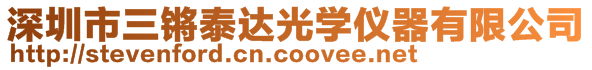 深圳市三锵泰达光学仪器有限公司
http://stevenford.cn.coovee.net